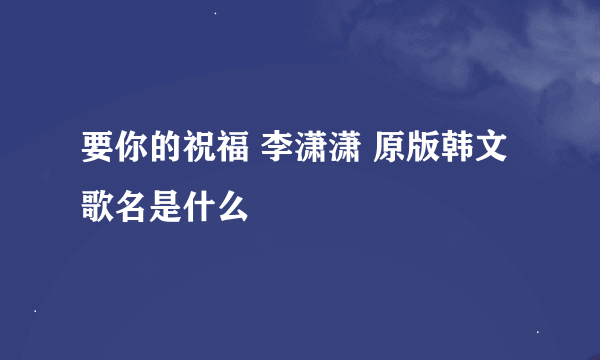 要你的祝福 李潇潇 原版韩文歌名是什么